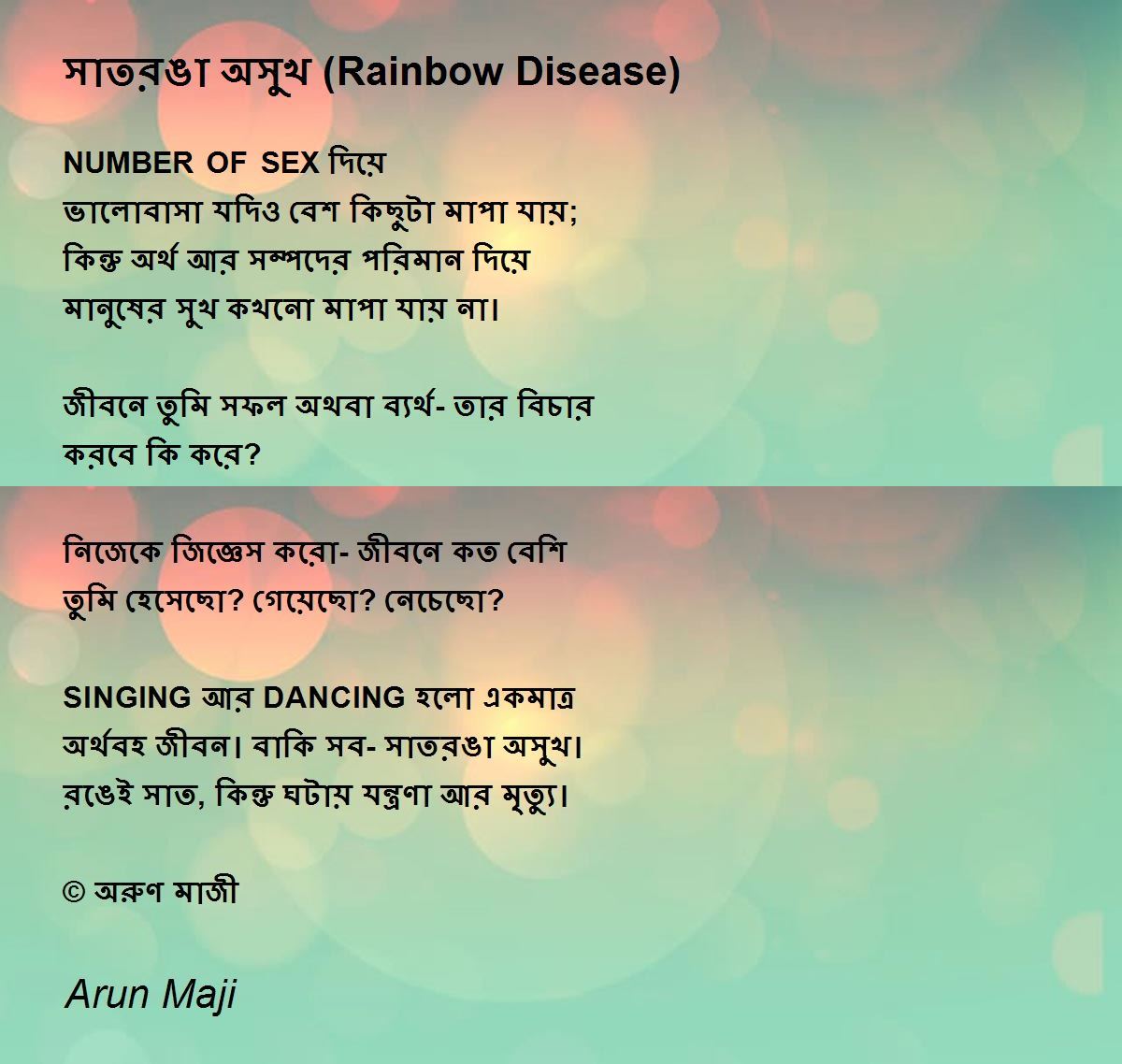 সাতরঙা অসুখ (Rainbow Disease)

NUMBER OF SEX দিয়ে
ভালোবাসা যদিও বেশ কিছুটা মাপা যায়;
কিন্তু অর্থ আর সম্পদের পরিমান দিয়ে
মানুষের সুখ কখনো মাপা যায় না।

জীবনে তুমি সফল অথবা ব্যর্থ- তার বিচার
করবে কি করে?

নিজেকে জিজ্ঞেস করো- জীবনে কত বেশি
তুমি হেসেছো? গেয়েছো? নেচেছো?

SINGING আর DANCING হলো একমাত্র
অর্থবহ জীবন। বাকি সব- সাতরঙা অসুখ।
রঙেই সাত, কিন্তু ঘটায় যন্ত্রণা আর মৃত্যু।

© অরুণ মাজী

Arun Maji